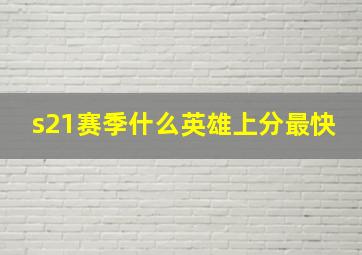 s21赛季什么英雄上分最快